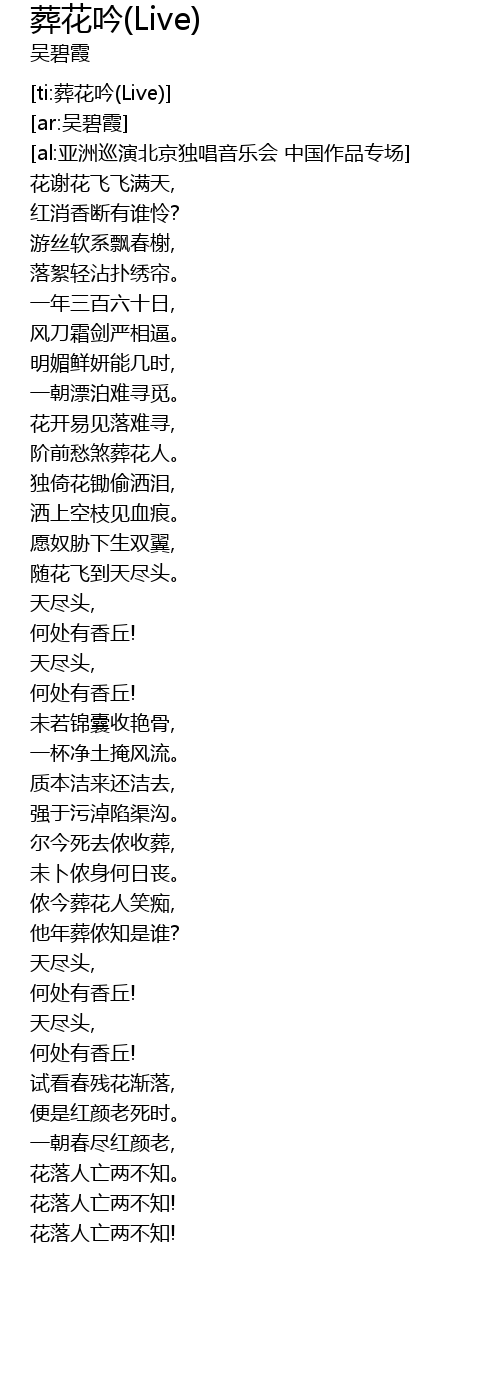 葬花吟(Live)
吴碧霞

[ti:葬花吟(Live)]
[ar:吴碧霞]
[al:亚洲巡演北京独唱音乐会 中国作品专场]
花谢花飞飞满天,
红消香断有谁怜?
游丝软系飘春榭,
落絮轻沾扑绣帘。
一年三百六十日,
风刀霜剑严相逼。
明媚鲜妍能几时,
一朝漂泊难寻觅。
花开易见落难寻,
阶前愁煞葬花人。
独倚花锄偷洒泪,
洒上空枝见血痕。
愿奴胁下生双翼,
随花飞到天尽头。
天尽头,
何处有香丘!
天尽头,
何处有香丘!
未若锦囊收艳骨,
一杯净土掩风流。
质本洁来还洁去,
强于污淖陷渠沟。
尔今死去侬收葬,
未卜侬身何日丧。
侬今葬花人笑痴,
他年葬侬知是谁?
天尽头,
何处有香丘!
天尽头,
何处有香丘!
试看春残花渐落,
便是红颜老死时。
一朝春尽红颜老,
花落人亡两不知。
花落人亡两不知!
花落人亡两不知!